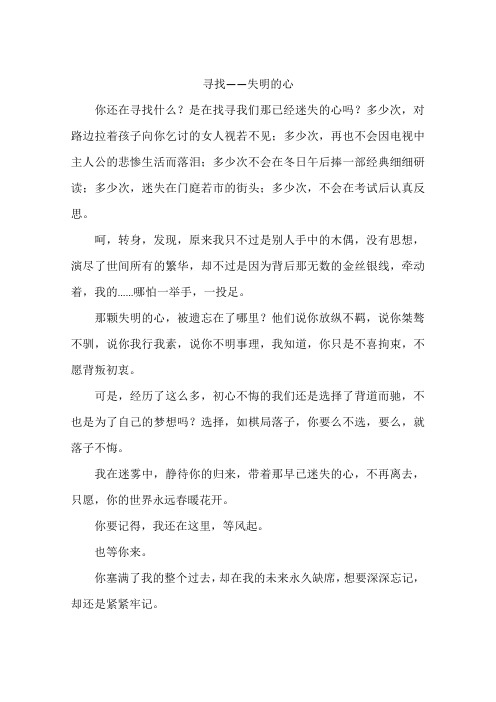 寻找——失明的心

你还在寻找什么？是在找寻我们那已经迷失的心吗？多少次，对路边拉着孩子向你乞讨的女人视若不见；多少次，再也不会因电视中主人公的悲惨生活而落泪；多少次不会在冬日午后捧一部经典细细研读；多少次，迷失在门庭若市的街头；多少次，不会在考试后认真反思。

呵，转身，发现，原来我只不过是别人手中的木偶，没有思想，演尽了世间所有的繁华，却不过是因为背后那无数的金丝银线，牵动着，我的……哪怕一举手，一投足。

那颗失明的心，被遗忘在了哪里？他们说你放纵不羁，说你桀骜不驯，说你我行我素，说你不明事理，我知道，你只是不喜拘束，不愿背叛初衷。

可是，经历了这么多，初心不悔的我们还是选择了背道而驰，不也是为了自己的梦想吗？选择，如棋局落子，你要么不选，要么，就落子不悔。

我在迷雾中，静待你的归来，带着那早已迷失的心，不再离去，只愿，你的世界永远春暖花开。

你要记得，我还在这里，等风起。

也等你来。

你塞满了我的整个过去，却在我的未来永久缺席，想要深深忘记，却还是紧紧牢记。